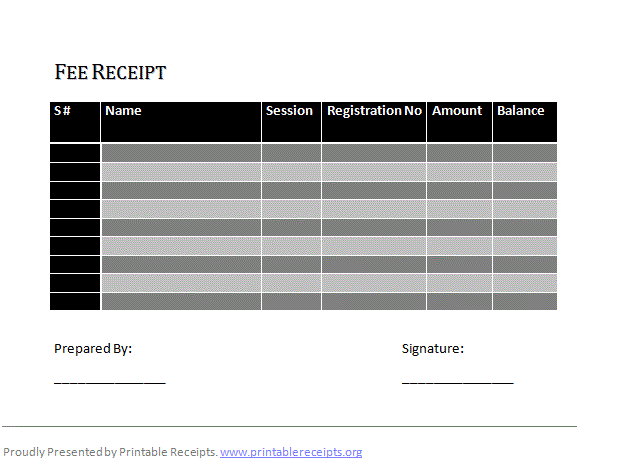 FEE RECEIPT

| S# | Name | Session | Registration No | Amount | Balance |
|---|---|---|---|---|---|
| | | | | | |
| | | | | | |
| | | | | | |
| | | | | | |
| | | | | | |
| | | | | | |
| | | | | | |
| | | | | | |
| | | | | | |

Prepared By:

_______________

Signature:

_______________

Proudly Presented by Printable Receipts. www.printablereceipts.org